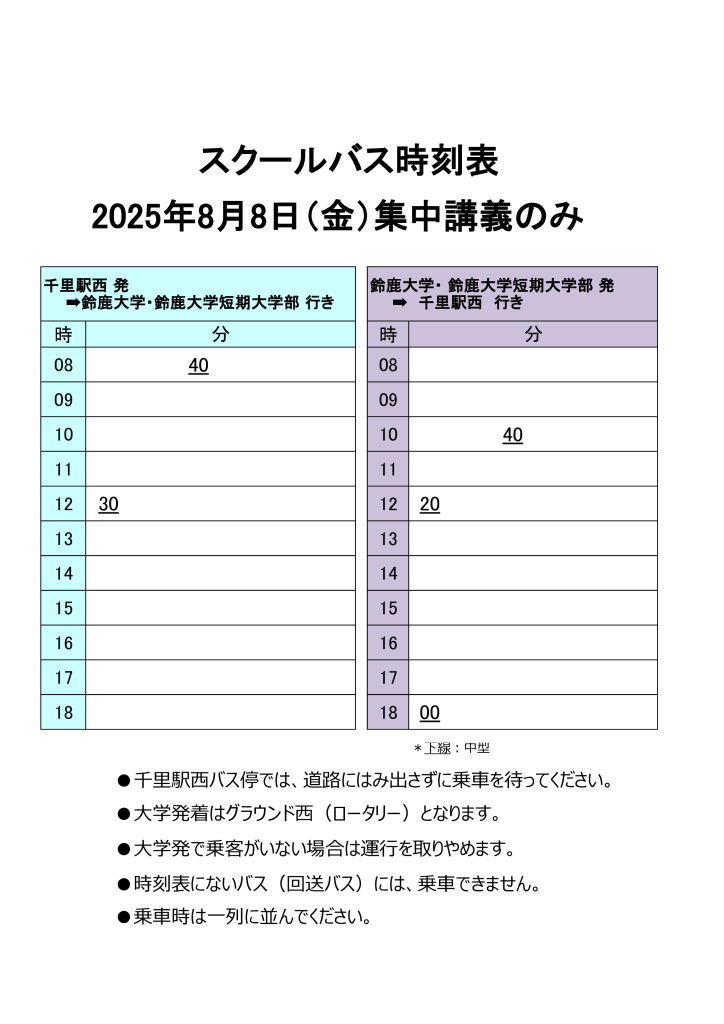 スクールバス時刻表
2025年8月8日（金）集中講義のみ

千里駅西 発
➡鈴鹿大学・鈴鹿大学短期大学部 行き

| 時 | 分 |
|---|---|
| 08 | 40 |
| 09 | |
| 10 | |
| 11 | |
| 12 | 30 |
| 13 | |
| 14 | |
| 15 | |
| 16 | |
| 17 | |
| 18 | |

鈴鹿大学・鈴鹿大学短期大学部 発
➡ 千里駅西 行き

| 時 | 分 |
|---|---|
| 08 | |
| 09 | |
| 10 | 40 |
| 11 | |
| 12 | 20 |
| 13 | |
| 14 | |
| 15 | |
| 16 | |
| 17 | |
| 18 | 00 |

＊下線：中型

●千里駅西バス停では、道路にはみ出さずに乗車を待ってください。
●大学発着はグラウンド西（ロータリー）となります。
●大学発で乗客がいない場合は運行を取りやめます。
●時刻表にないバス（回送バス）には、乗車できません。
●乗車時は一列に並んでください。